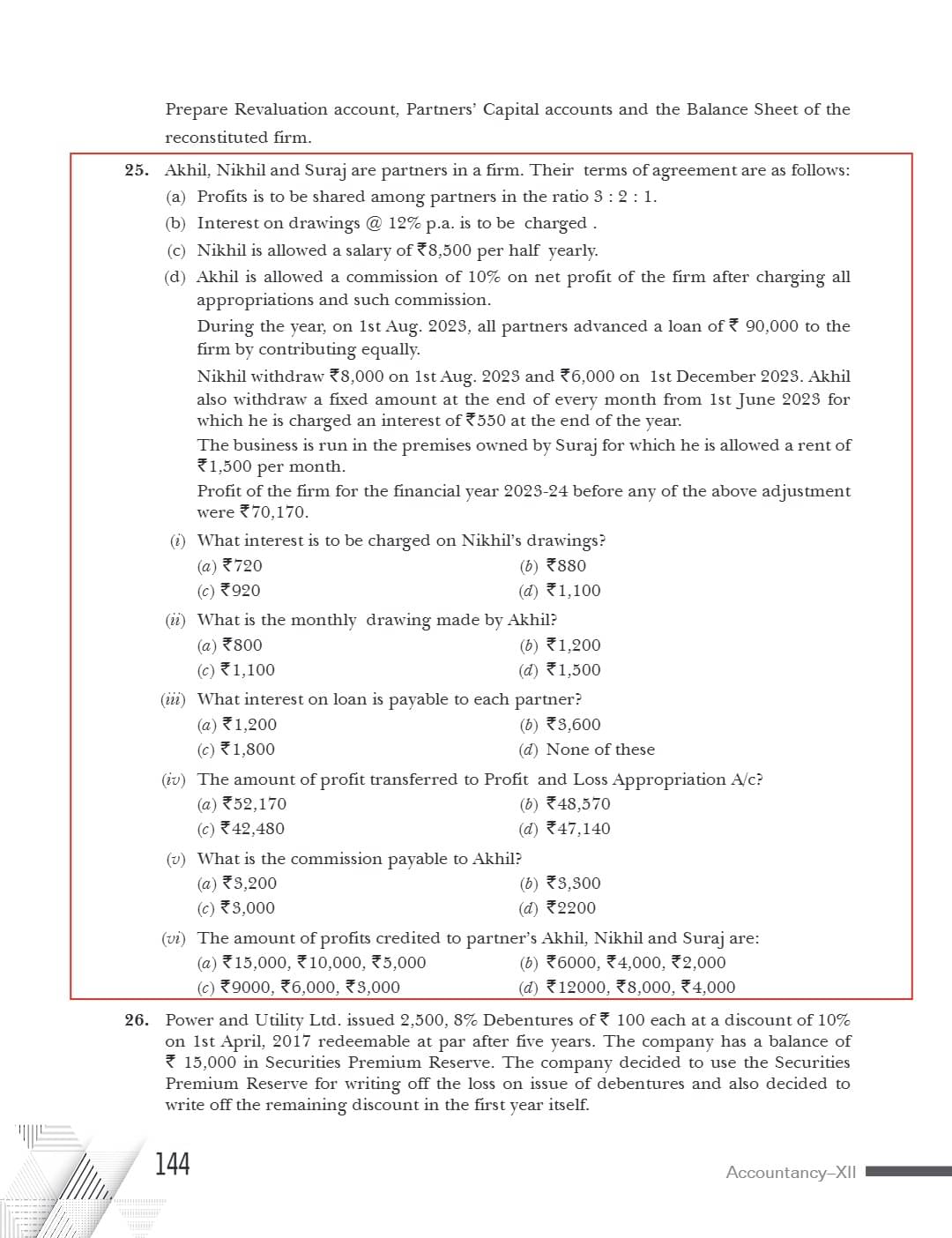 Prepare Revaluation account, Partners' Capital accounts and the Balance Sheet of the reconstituted firm.

25. Akhil, Nikhil and Suraj are partners in a firm. Their terms of agreement are as follows:
(a) Profits is to be shared among partners in the ratio 3 : 2 : 1.
(b) Interest on drawings @ 12% p.a. is to be charged .
(c) Nikhil is allowed a salary of ₹8,500 per half yearly.
(d) Akhil is allowed a commission of 10% on net profit of the firm after charging all appropriations and such commission.

During the year, on 1st Aug. 2023, all partners advanced a loan of ₹ 90,000 to the firm by contributing equally.

Nikhil withdraw ₹8,000 on 1st Aug. 2023 and ₹6,000 on 1st December 2023. Akhil also withdraw a fixed amount at the end of every month from 1st June 2023 for which he is charged an interest of ₹550 at the end of the year.

The business is run in the premises owned by Suraj for which he is allowed a rent of ₹1,500 per month.

Profit of the firm for the financial year 2023-24 before any of the above adjustment were ₹70,170.

(i) What interest is to be charged on Nikhil's drawings?
(a) ₹720
(b) ₹880
(c) ₹920
(d) ₹1,100

(ii) What is the monthly drawing made by Akhil?
(a) ₹800
(b) ₹1,200
(c) ₹1,100
(d) ₹1,500

(iii) What interest on loan is payable to each partner?
(a) ₹1,200
(b) ₹3,600
(c) ₹1,800
(d) None of these

(iv) The amount of profit transferred to Profit and Loss Appropriation A/c?
(a) ₹52,170
(b) ₹48,570
(c) ₹42,480
(d) ₹47,140

(v) What is the commission payable to Akhil?
(a) ₹3,200
(b) ₹3,300
(c) ₹3,000
(d) ₹2200

(vi) The amount of profits credited to partner's Akhil, Nikhil and Suraj are:
(a) ₹15,000, ₹10,000, ₹5,000
(b) ₹6000, ₹4,000, ₹2,000
(c) ₹9000, ₹6,000, ₹3,000
(d) ₹12000, ₹8,000, ₹4,000

26. Power and Utility Ltd. issued 2,500, 8% Debentures of ₹ 100 each at a discount of 10% on 1st April, 2017 redeemable at par after five years. The company has a balance of ₹ 15,000 in Securities Premium Reserve. The company decided to use the Securities Premium Reserve for writing off the loss on issue of debentures and also decided to write off the remaining discount in the first year itself.

144

Accountancy–XII